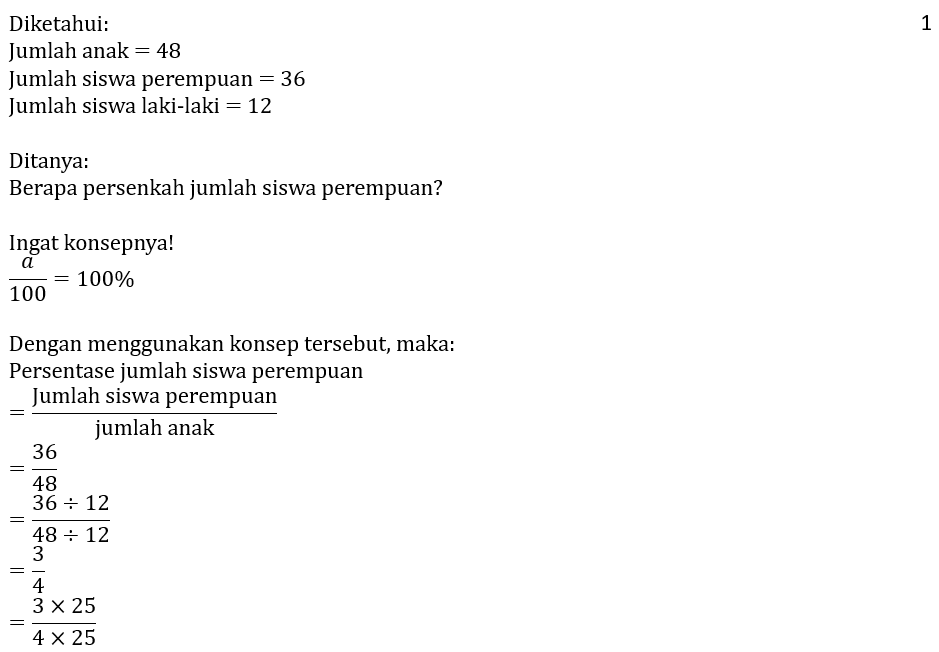 Diketahui:
Jumlah anak $= 48$
Jumlah siswa perempuan $= 36$
Jumlah siswa laki-laki $= 12$

1

Ditanya:
Berapa persenkah jumlah siswa perempuan?

Ingat konsepnya!
$\frac{a}{100} = 100\%$

Dengan menggunakan konsep tersebut, maka:
Persentase jumlah siswa perempuan
$= \frac{\text{Jumlah siswa perempuan}}{\text{jumlah anak}}$
$= \frac{36}{48}$
$= \frac{36 \div 12}{48 \div 12}$
$= \frac{3}{4}$
$= \frac{3 \times 25}{4 \times 25}$